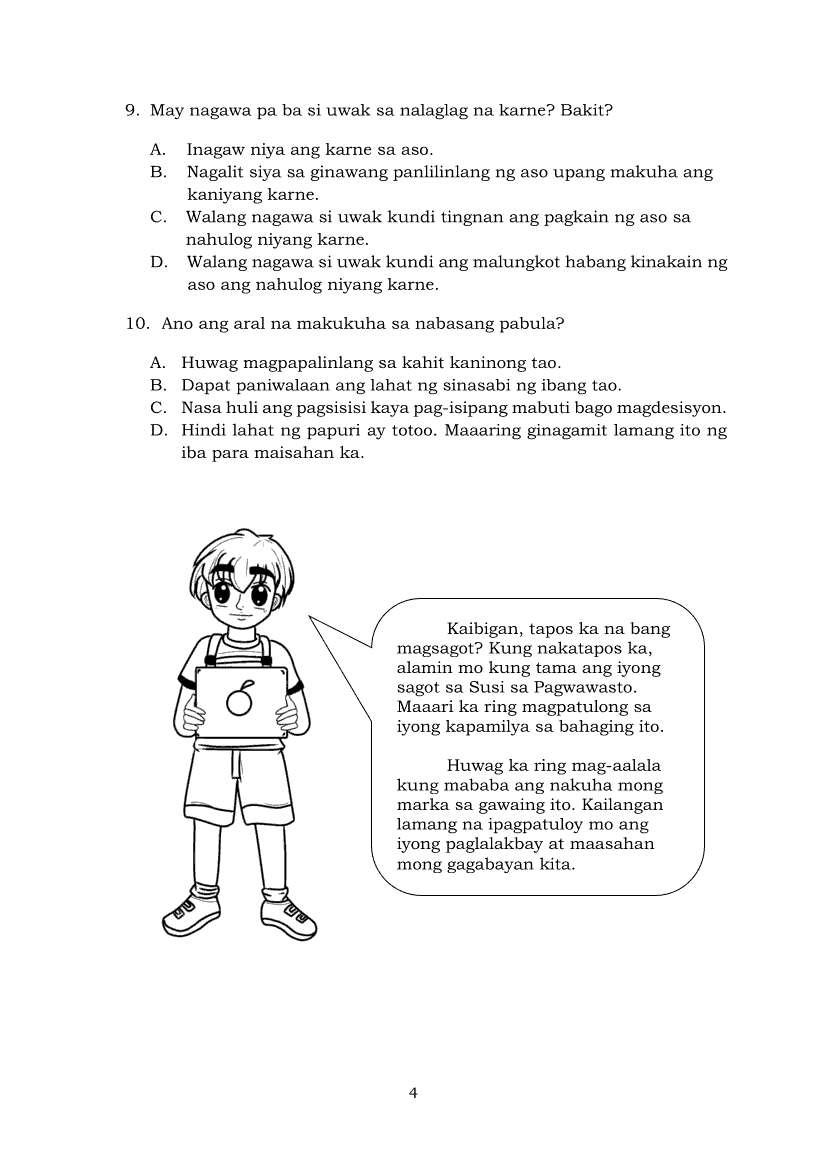 9. May nagawa pa ba si uwak sa nalaglag na karne? Bakit?

A. Inagaw niya ang karne sa aso.
B. Nagalit siya sa ginawang panlilinlang ng aso upang makuha ang kaniyang karne.
C. Walang nagawa si uwak kundi tingnan ang pagkain ng aso sa nahulog niyang karne.
D. Walang nagawa si uwak kundi ang malungkot habang kinakain ng aso ang nahulog niyang karne.

10. Ano ang aral na makukuha sa nabasang pabula?

A. Huwag magpapalinlang sa kahit kaninong tao.
B. Dapat paniwalaan ang lahat ng sinasabi ng ibang tao.
C. Nasa huli ang pagsisisi kaya pag-isipang mabuti bago magdesisyon.
D. Hindi lahat ng papuri ay totoo. Maaaring ginagamit lamang ito ng iba para maisahan ka.

Kaibigan, tapos ka na bang magsagot? Kung nakatapos ka, alamin mo kung tama ang iyong sagot sa Susi sa Pagwawasto. Maaari ka ring magpatulong sa iyong kapamilya sa bahaging ito.

Huwag ka ring mag-aalala kung mababa ang nakuha mong marka sa gawaing ito. Kailangan lamang na ipagpatuloy mo ang iyong paglalakbay at maasahan mong gagabayan kita.

4